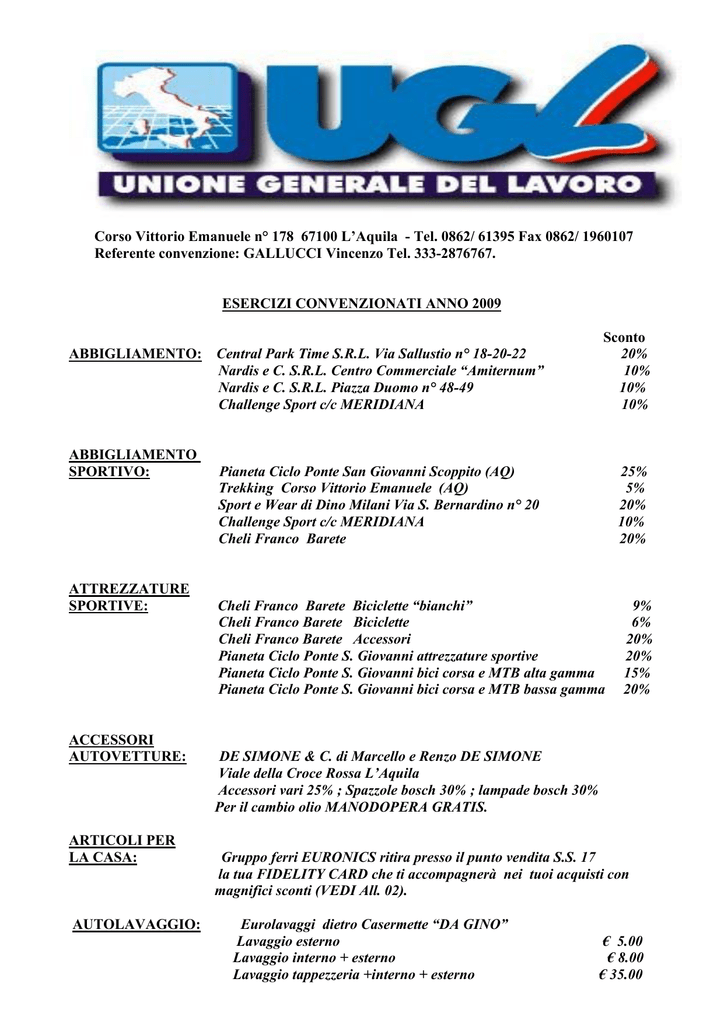 UGL
UNIONE GENERALE DEL LAVORO

Corso Vittorio Emanuele n° 178 67100 L'Aquila - Tel. 0862/ 61395 Fax 0862/ 1960107
Referente convenzione: GALLUCCI Vincenzo Tel. 333-2876767.

ESERCIZI CONVENZIONATI ANNO 2009

Sconto

ABBIGLIAMENTO: Central Park Time S.R.L. Via Sallustio n° 18-20-22 20%
Nardis e C. S.R.L. Centro Commerciale "Amiternum" 10%
Nardis e C. S.R.L. Piazza Duomo n° 48-49 10%
Challenge Sport c/c MERIDIANA 10%

ABBIGLIAMENTO SPORTIVO: Pianeta Ciclo Ponte San Giovanni Scoppito (AQ) 25%
Trekking Corso Vittorio Emanuele (AQ) 5%
Sport e Wear di Dino Milani Via S. Bernardino n° 20 20%
Challenge Sport c/c MERIDIANA 10%
Cheli Franco Barete 20%

ATTREZZATURE SPORTIVE: Cheli Franco Barete Biciclette "bianchi" 9%
Cheli Franco Barete Biciclette 6%
Cheli Franco Barete Accessori 20%
Pianeta Ciclo Ponte S. Giovanni attrezzature sportive 20%
Pianeta Ciclo Ponte S. Giovanni bici corsa e MTB alta gamma 15%
Pianeta Ciclo Ponte S. Giovanni bici corsa e MTB bassa gamma 20%

ACCESSORI AUTOVETTURE: DE SIMONE & C. di Marcello e Renzo DE SIMONE
Viale della Croce Rossa L'Aquila
Accessori vari 25% ; Spazzole bosch 30% ; lampade bosch 30%
Per il cambio olio MANODOPERA GRATIS.

ARTICOLI PER LA CASA: Gruppo ferri EURONICS ritira presso il punto vendita S.S. 17 la tua FIDELITY CARD che ti accompagnerà nei tuoi acquisti con magnifici sconti (VEDI All. 02).

AUTOLAVAGGIO: Eurolavaggi dietro Casermette "DA GINO"
Lavaggio esterno € 5.00
Lavaggio interno + esterno € 8.00
Lavaggio tappezzeria +interno + esterno € 35.00